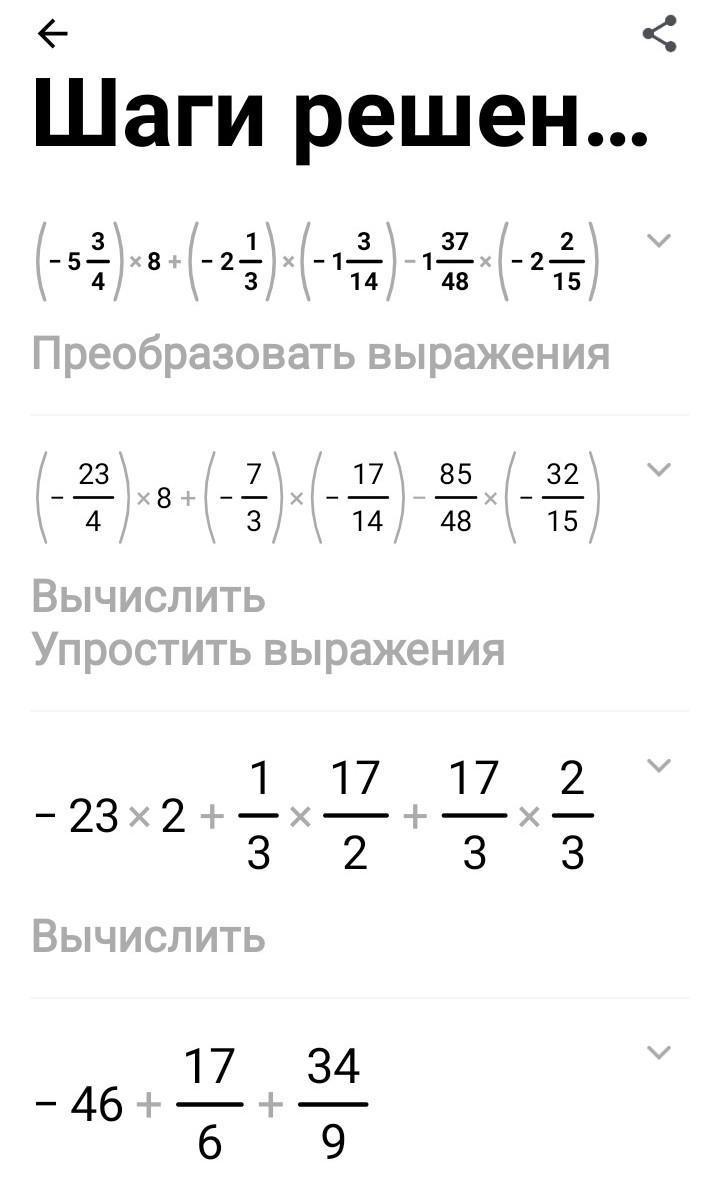 Шаги решен...

$\left(-5\frac{3}{4}\right)\times 8+\left(-2\frac{1}{3}\right)\times\left(-1\frac{3}{14}\right)-1\frac{37}{48}\times\left(-2\frac{2}{15}\right)$

Преобразовать выражения

$\left(-\frac{23}{4}\right)\times 8+\left(-\frac{7}{3}\right)\times\left(-\frac{17}{14}\right)-\frac{85}{48}\times\left(-\frac{32}{15}\right)$

Вычислить
Упростить выражения

$-23\times 2+\frac{1}{3}\times\frac{17}{2}+\frac{17}{3}\times\frac{2}{3}$

Вычислить

$-46+\frac{17}{6}+\frac{34}{9}$